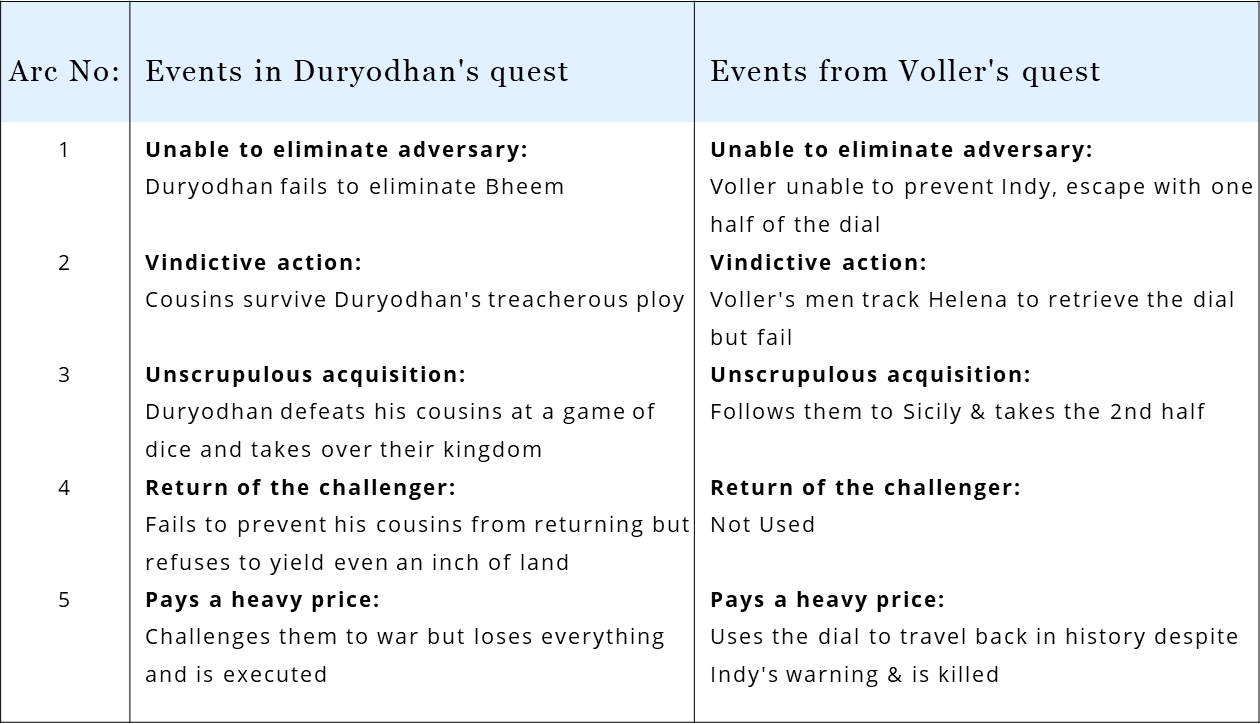 | Arc No: | Events in Duryodhan's quest | Events from Voller's quest |
|---|---|---|
| 1 | **Unable to eliminate adversary:** Duryodhan fails to eliminate Bheem | **Unable to eliminate adversary:** Voller unable to prevent Indy, escape with one half of the dial |
| 2 | **Vindictive action:** Cousins survive Duryodhan's treacherous ploy | **Vindictive action:** Voller's men track Helena to retrieve the dial but fail |
| 3 | **Unscrupulous acquisition:** Duryodhan defeats his cousins at a game of dice and takes over their kingdom | **Unscrupulous acquisition:** Follows them to Sicily & takes the 2nd half |
| 4 | **Return of the challenger:** Fails to prevent his cousins from returning but refuses to yield even an inch of land | **Return of the challenger:** Not Used |
| 5 | **Pays a heavy price:** Challenges them to war but loses everything and is executed | **Pays a heavy price:** Uses the dial to travel back in history despite Indy's warning & is killed |